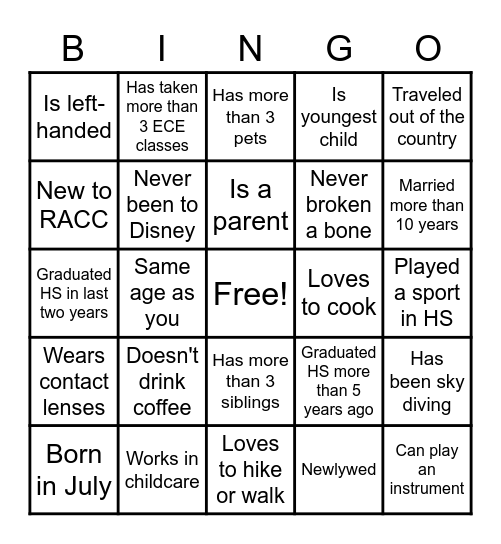 | B | I | N | G | O |
|---|---|---|---|---|
| Is left-handed | Has taken more than 3 ECE classes | Has more than 3 pets | Is youngest child | Traveled out of the country |
| New to RACC | Never been to Disney | Is a parent | Never broken a bone | Married more than 10 years |
| Graduated HS in last two years | Same age as you | Free! | Loves to cook | Played a sport in HS |
| Wears contact lenses | Doesn't drink coffee | Has more than 3 siblings | Graduated HS more than 5 years ago | Has been sky diving |
| Born in July | Works in childcare | Loves to hike or walk | Newlywed | Can play an instrument |